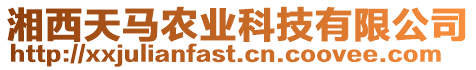 湘西天马农业科技有限公司
http://xxjulianfast.cn.coovee.com